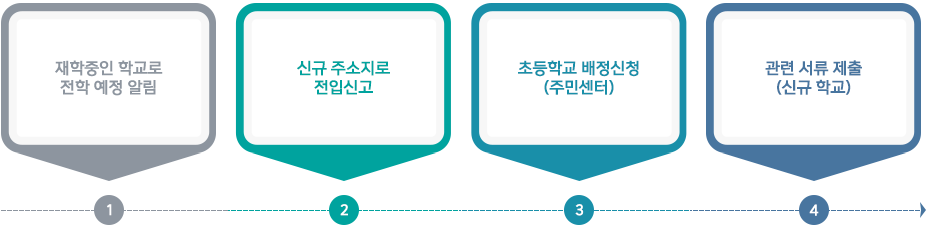 재학중인 학교로
전학 예정 알림

신규 주소지로
전입신고

초등학교 배정신청
(주민센터)

관련 서류 제출
(신규 학교)

1

2

3

4